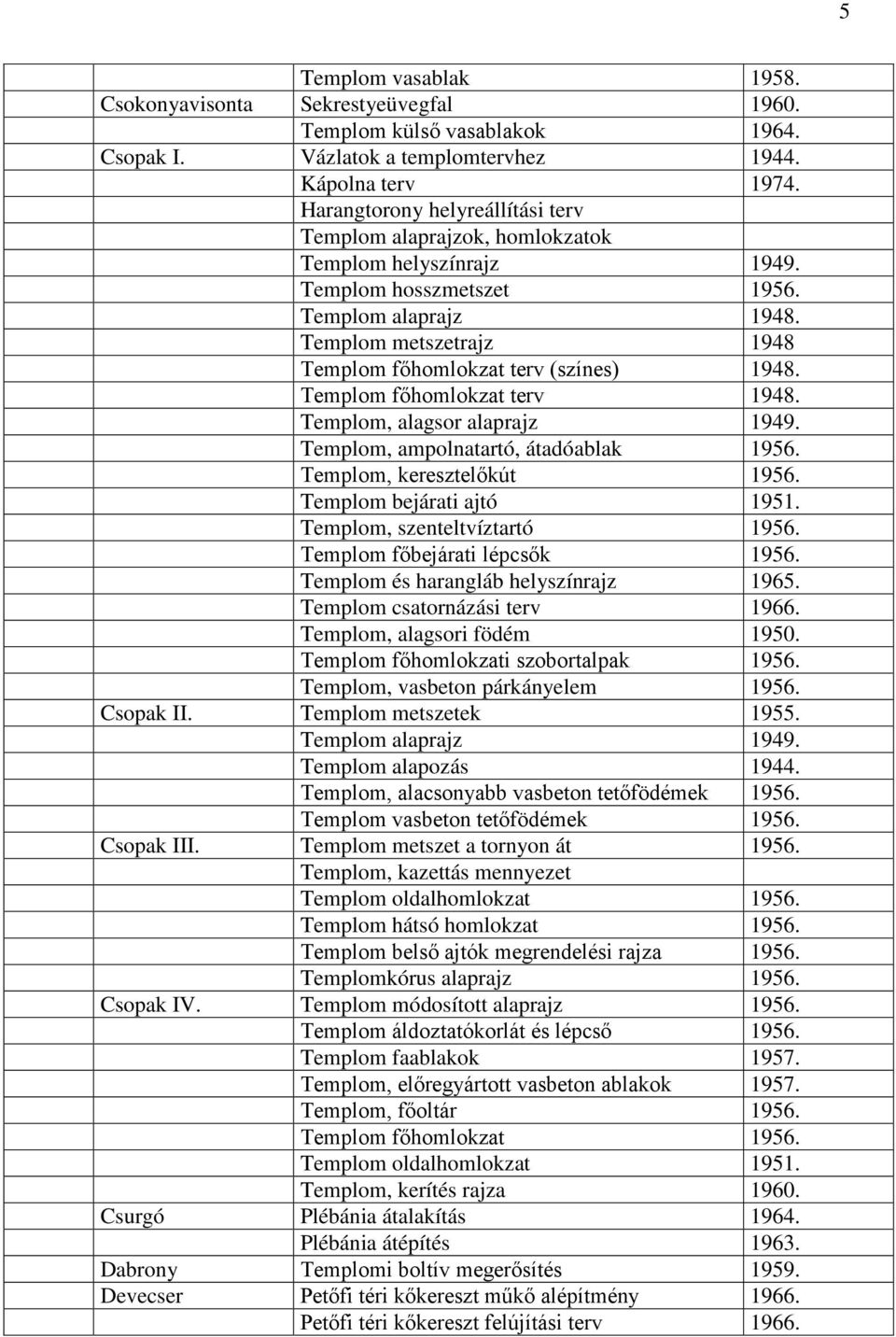 5

| | | | |
|---|---|---|---|
| | | Templom vasablak | 1958. |
| | Csokonyavisonta | Sekrestyeüvegfal | 1960. |
| | | Templom külső vasablakok | 1964. |
| | Csopak I. | Vázlatok a templomtervhez | 1944. |
| | | Kápolna terv | 1974. |
| | | Harangtorony helyreállítási terv | |
| | | Templom alaprajzok, homlokzatok | |
| | | Templom helyszínrajz | 1949. |
| | | Templom hosszmetszet | 1956. |
| | | Templom alaprajz | 1948. |
| | | Templom metszetrajz | 1948 |
| | | Templom főhomlokzat terv (színes) | 1948. |
| | | Templom főhomlokzat terv | 1948. |
| | | Templom, alagsor alaprajz | 1949. |
| | | Templom, ampolnatartó, átadóablak | 1956. |
| | | Templom, keresztelőkút | 1956. |
| | | Templom bejárati ajtó | 1951. |
| | | Templom, szenteltvíztartó | 1956. |
| | | Templom főbejárati lépcsők | 1956. |
| | | Templom és harangláb helyszínrajz | 1965. |
| | | Templom csatornázási terv | 1966. |
| | | Templom, alagsori födém | 1950. |
| | | Templom főhomlokzati szobortalpak | 1956. |
| | | Templom, vasbeton párkányelem | 1956. |
| | Csopak II. | Templom metszetek | 1955. |
| | | Templom alaprajz | 1949. |
| | | Templom alapozás | 1944. |
| | | Templom, alacsonyabb vasbeton tetőfödémek | 1956. |
| | | Templom vasbeton tetőfödémek | 1956. |
| | Csopak III. | Templom metszet a tornyon át | 1956. |
| | | Templom, kazettás mennyezet | |
| | | Templom oldalhomlokzat | 1956. |
| | | Templom hátsó homlokzat | 1956. |
| | | Templom belső ajtók megrendelési rajza | 1956. |
| | | Templomkórus alaprajz | 1956. |
| | Csopak IV. | Templom módosított alaprajz | 1956. |
| | | Templom áldoztatókorlát és lépcső | 1956. |
| | | Templom faablakok | 1957. |
| | | Templom, előregyártott vasbeton ablakok | 1957. |
| | | Templom, főoltár | 1956. |
| | | Templom főhomlokzat | 1956. |
| | | Templom oldalhomlokzat | 1951. |
| | | Templom, kerítés rajza | 1960. |
| | Csurgó | Plébánia átalakítás | 1964. |
| | | Plébánia átépítés | 1963. |
| | Dabrony | Templomi boltív megerősítés | 1959. |
| | Devecser | Petőfi téri kőkereszt műkő alépítmény | 1966. |
| | | Petőfi téri kőkereszt felújítási terv | 1966. |